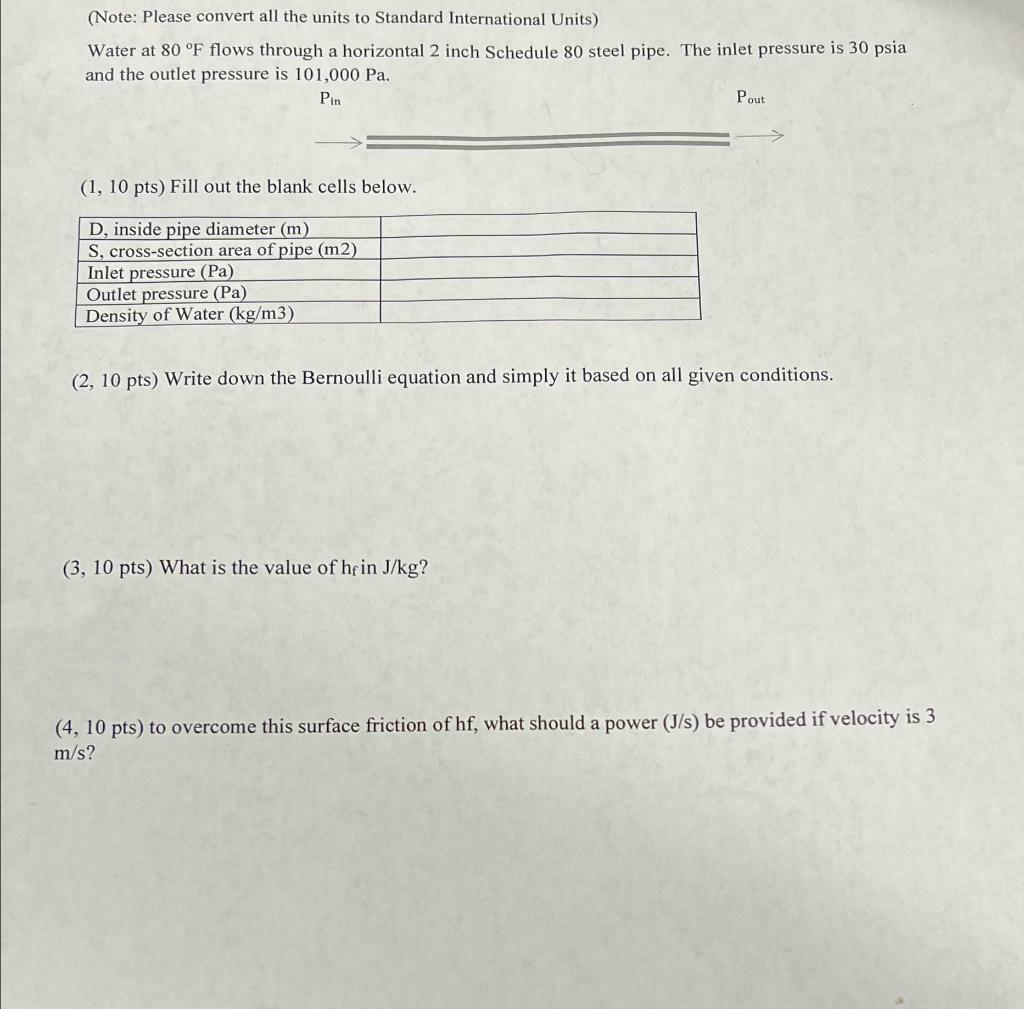 (Note: Please convert all the units to Standard International Units)

Water at 80 °F flows through a horizontal 2 inch Schedule 80 steel pipe. The inlet pressure is 30 psia and the outlet pressure is 101,000 Pa.

$P_{in}$

$P_{out}$

(1, 10 pts) Fill out the blank cells below.

| D, inside pipe diameter (m) | |
|---|---|
| S, cross-section area of pipe (m2) | |
| Inlet pressure (Pa) | |
| Outlet pressure (Pa) | |
| Density of Water (kg/m3) | |

(2, 10 pts) Write down the Bernoulli equation and simply it based on all given conditions.

(3, 10 pts) What is the value of $h_f$ in J/kg?

(4, 10 pts) to overcome this surface friction of hf, what should a power (J/s) be provided if velocity is 3 m/s?